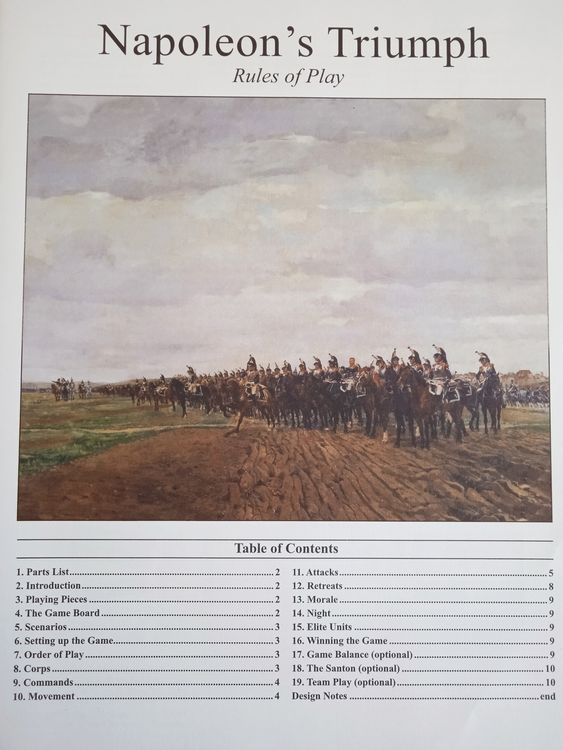 Napoleon's Triumph
Rules of Play

Table of Contents

1. Parts List 2
2. Introduction 2
3. Playing Pieces 2
4. The Game Board 2
5. Scenarios 3
6. Setting up the Game 3
7. Order of Play 3
8. Corps 3
9. Commands 4
10. Movement 4

11. Attacks 5
12. Retreats 8
13. Morale 9
14. Night 9
15. Elite Units 9
16. Winning the Game 9
17. Game Balance (optional) 9
18. The Santon (optional) 10
19. Team Play (optional) 10
Design Notes end